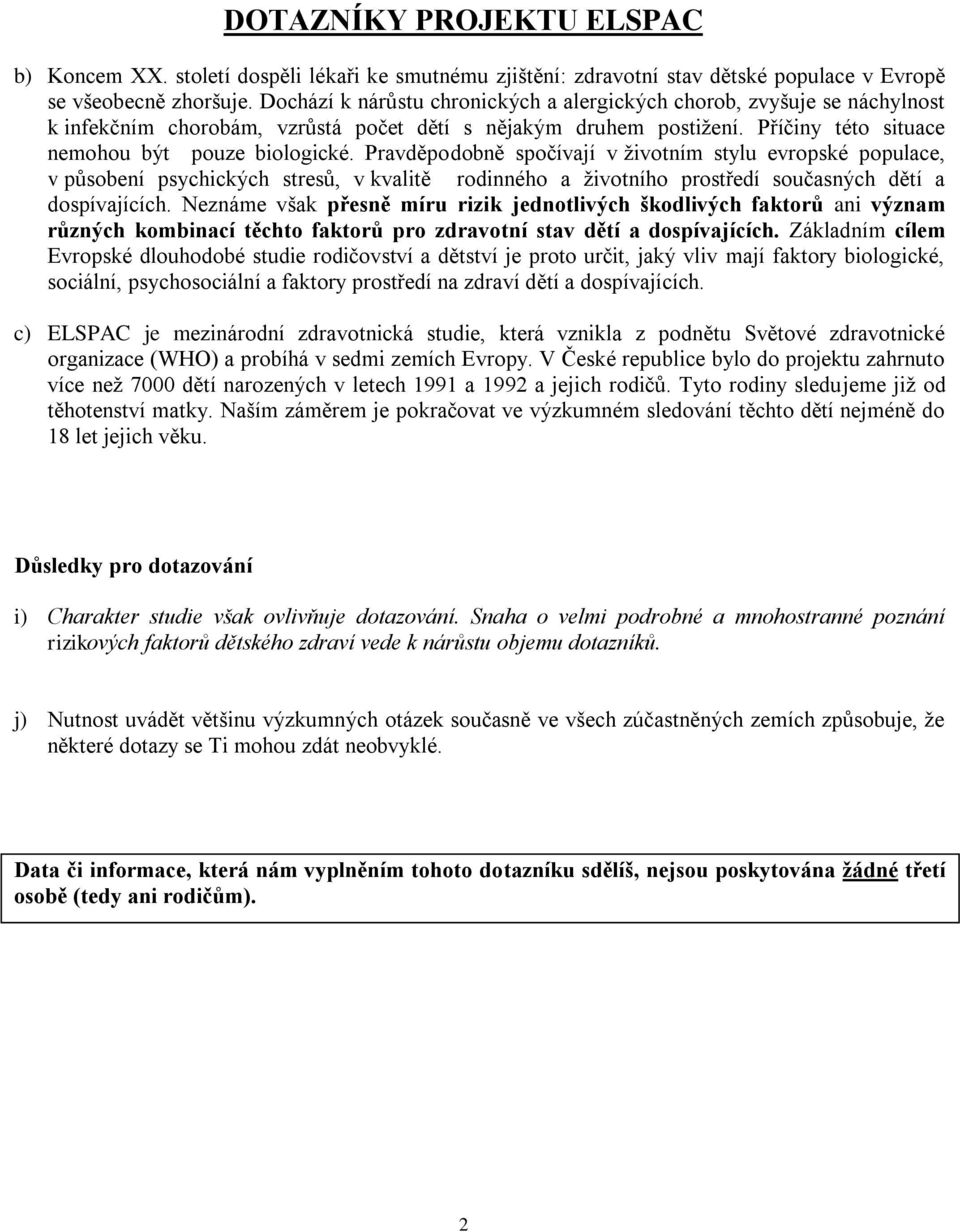 DOTAZNÍKY PROJEKTU ELSPAC

b) Koncem XX. století dospěli lékaři ke smutnému zjištění: zdravotní stav dětské populace v Evropě se všeobecně zhoršuje. Dochází k nárůstu chronických a alergických chorob, zvyšuje se náchylnost k infekčním chorobám, vzrůstá počet dětí s nějakým druhem postižení. Příčiny této situace nemohou být pouze biologické. Pravděpodobně spočívají v životním stylu evropské populace, v působení psychických stresů, v kvalitě rodinného a životního prostředí současných dětí a dospívajících. Neznáme však přesně míru rizik jednotlivých škodlivých faktorů ani význam různých kombinací těchto faktorů pro zdravotní stav dětí a dospívajících. Základním cílem Evropské dlouhodobé studie rodičovství a dětství je proto určit, jaký vliv mají faktory biologické, sociální, psychosociální a faktory prostředí na zdraví dětí a dospívajících.

c) ELSPAC je mezinárodní zdravotnická studie, která vznikla z podnětu Světové zdravotnické organizace (WHO) a probíhá v sedmi zemích Evropy. V České republice bylo do projektu zahrnuto více než 7000 dětí narozených v letech 1991 a 1992 a jejich rodičů. Tyto rodiny sledujeme již od těhotenství matky. Naším záměrem je pokračovat ve výzkumném sledování těchto dětí nejméně do 18 let jejich věku.

Důsledky pro dotazování

i) Charakter studie však ovlivňuje dotazování. Snaha o velmi podrobné a mnohostranné poznání rizikových faktorů dětského zdraví vede k nárůstu objemu dotazníků.

j) Nutnost uvádět většinu výzkumných otázek současně ve všech zúčastněných zemích způsobuje, že některé dotazy se Ti mohou zdát neobvyklé.

Data či informace, která nám vyplněním tohoto dotazníku sdělíš, nejsou poskytována žádné třetí osobě (tedy ani rodičům).

2